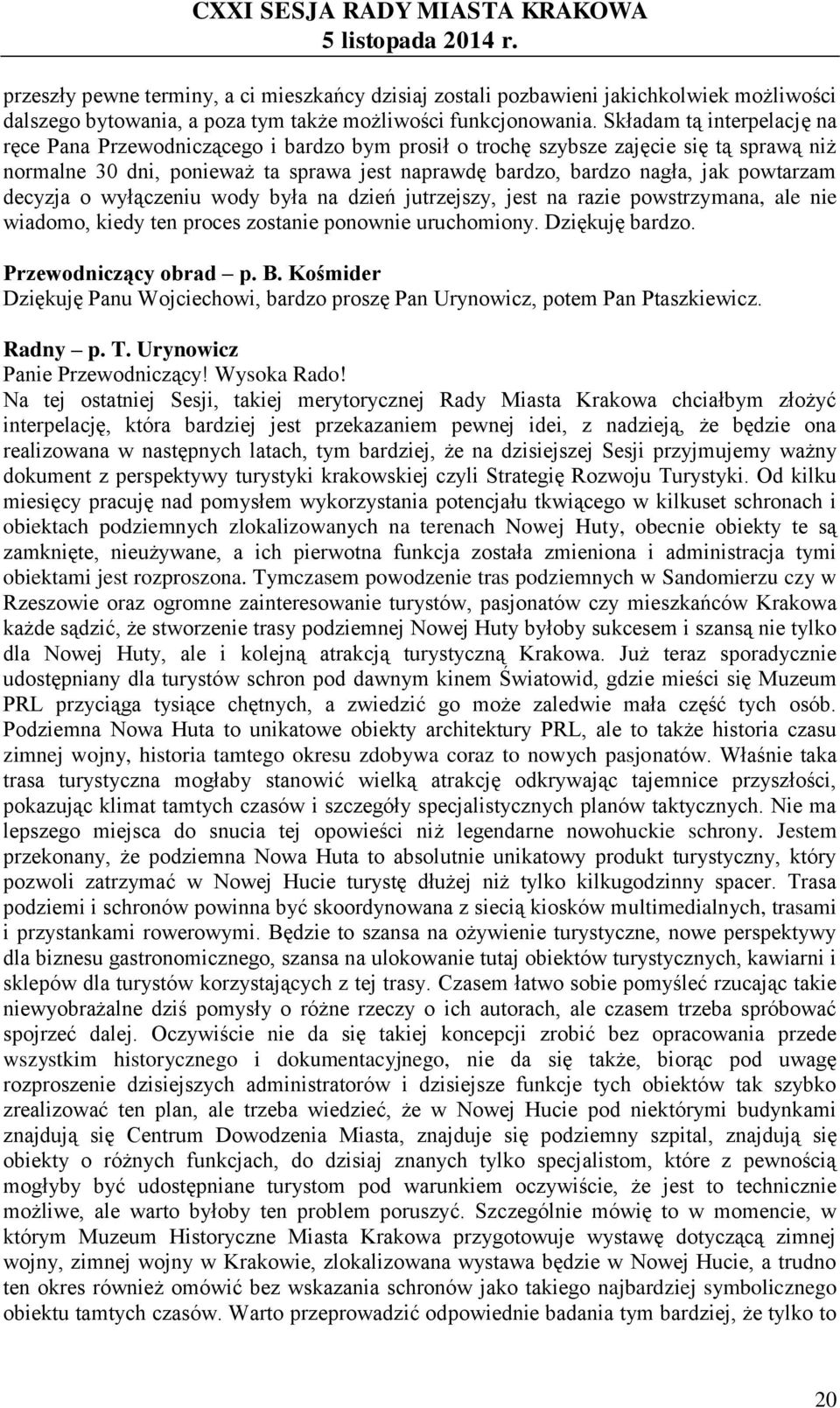 CXXI SESJA RADY MIASTA KRAKOWA
5 listopada 2014 r.

przeszły pewne terminy, a ci mieszkańcy dzisiaj zostali pozbawieni jakichkolwiek możliwości dalszego bytowania, a poza tym także możliwości funkcjonowania. Składam tą interpelację na ręce Pana Przewodniczącego i bardzo bym prosił o trochę szybsze zajęcie się tą sprawą niż normalne 30 dni, ponieważ ta sprawa jest naprawdę bardzo, bardzo nagła, jak powtarzam decyzja o wyłączeniu wody była na dzień jutrzejszy, jest na razie powstrzymana, ale nie wiadomo, kiedy ten proces zostanie ponownie uruchomiony. Dziękuję bardzo.

Przewodniczący obrad – p. B. Kośmider
Dziękuję Panu Wojciechowi, bardzo proszę Pan Urynowicz, potem Pan Ptaszkiewicz.

Radny – p. T. Urynowicz
Panie Przewodniczący! Wysoka Rado!
Na tej ostatniej Sesji, takiej merytorycznej Rady Miasta Krakowa chciałbym złożyć interpelację, która bardziej jest przekazaniem pewnej idei, z nadzieją, że będzie ona realizowana w następnych latach, tym bardziej, że na dzisiejszej Sesji przyjmujemy ważny dokument z perspektywy turystyki krakowskiej czyli Strategię Rozwoju Turystyki. Od kilku miesięcy pracuję nad pomysłem wykorzystania potencjału tkwiącego w kilkuset schronach i obiektach podziemnych zlokalizowanych na terenach Nowej Huty, obecnie obiekty te są zamknięte, nieużywane, a ich pierwotna funkcja została zmieniona i administracja tymi obiektami jest rozproszona. Tymczasem powodzenie tras podziemnych w Sandomierzu czy w Rzeszowie oraz ogromne zainteresowanie turystów, pasjonatów czy mieszkańców Krakowa każde sądzić, że stworzenie trasy podziemnej Nowej Huty byłoby sukcesem i szansą nie tylko dla Nowej Huty, ale i kolejną atrakcją turystyczną Krakowa. Już teraz sporadycznie udostępniany dla turystów schron pod dawnym kinem Światowid, gdzie mieści się Muzeum PRL przyciąga tysiące chętnych, a zwiedzić go może zaledwie mała część tych osób. Podziemna Nowa Huta to unikatowe obiekty architektury PRL, ale to także historia czasu zimnej wojny, historia tamtego okresu zdobywa coraz to nowych pasjonatów. Właśnie taka trasa turystyczna mogłaby stanowić wielką atrakcję odkrywając tajemnice przyszłości, pokazując klimat tamtych czasów i szczegóły specjalistycznych planów taktycznych. Nie ma lepszego miejsca do snucia tej opowieści niż legendarne nowohuckie schrony. Jestem przekonany, że podziemna Nowa Huta to absolutnie unikatowy produkt turystyczny, który pozwoli zatrzymać w Nowej Hucie turystę dłużej niż tylko kilkugodzinny spacer. Trasa podziemi i schronów powinna być skoordynowana z siecią kiosków multimedialnych, trasami i przystankami rowerowymi. Będzie to szansa na ożywienie turystyczne, nowe perspektywy dla biznesu gastronomicznego, szansa na ulokowanie tutaj obiektów turystycznych, kawiarni i sklepów dla turystów korzystających z tej trasy. Czasem łatwo sobie pomyśleć rzucając takie niewyobrażalne dziś pomysły o różne rzeczy o ich autorach, ale czasem trzeba spróbować spojrzeć dalej. Oczywiście nie da się takiej koncepcji zrobić bez opracowania przede wszystkim historycznego i dokumentacyjnego, nie da się także, biorąc pod uwagę rozproszenie dzisiejszych administratorów i dzisiejsze funkcje tych obiektów tak szybko zrealizować ten plan, ale trzeba wiedzieć, że w Nowej Hucie pod niektórymi budynkami znajdują się Centrum Dowodzenia Miasta, znajduje się podziemny szpital, znajdują się obiekty o różnych funkcjach, do dzisiaj znanych tylko specjalistom, które z pewnością mogłyby być udostępniane turystom pod warunkiem oczywiście, że jest to technicznie możliwe, ale warto byłoby ten problem poruszyć. Szczególnie mówię to w momencie, w którym Muzeum Historyczne Miasta Krakowa przygotowuje wystawę dotyczącą zimnej wojny, zimnej wojny w Krakowie, zlokalizowana wystawa będzie w Nowej Hucie, a trudno ten okres również omówić bez wskazania schronów jako takiego najbardziej symbolicznego obiektu tamtych czasów. Warto przeprowadzić odpowiednie badania tym bardziej, że tylko to

20